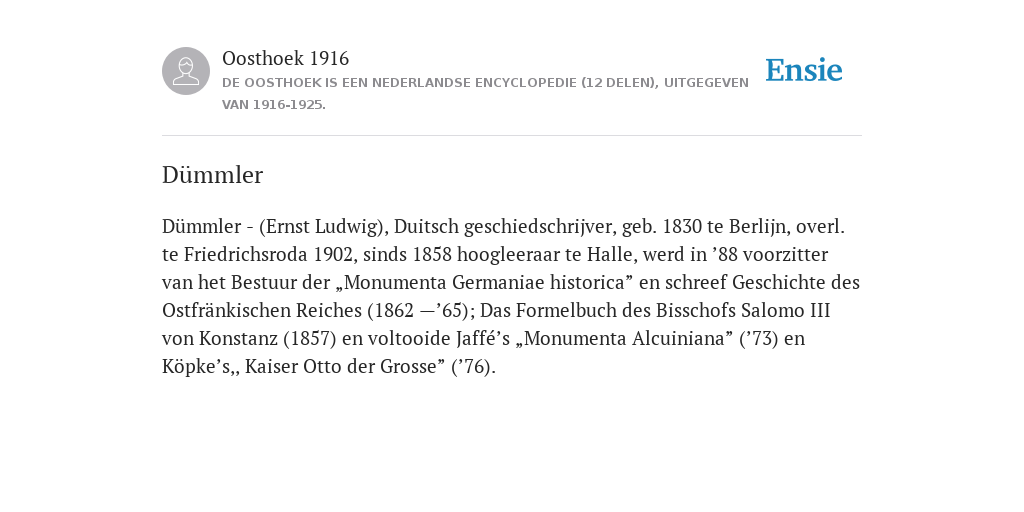 Oosthoek 1916
DE OOSTHOEK IS EEN NEDERLANDSE ENCYCLOPEDIE (12 DELEN), UITGEGEVEN VAN 1916-1925.

Ensie

Dümmler

Dümmler - (Ernst Ludwig), Duitsch geschiedschrijver, geb. 1830 te Berlijn, overl. te Friedrichsroda 1902, sinds 1858 hoogleeraar te Halle, werd in ’88 voorzitter van het Bestuur der „Monumenta Germaniae historica” en schreef Geschichte des Ostfränkischen Reiches (1862 —’65); Das Formelbuch des Bisschofs Salomo III von Konstanz (1857) en voltooide Jaffé’s „Monumenta Alcuiniana” (’73) en Köpke’s,, Kaiser Otto der Grosse” (’76).